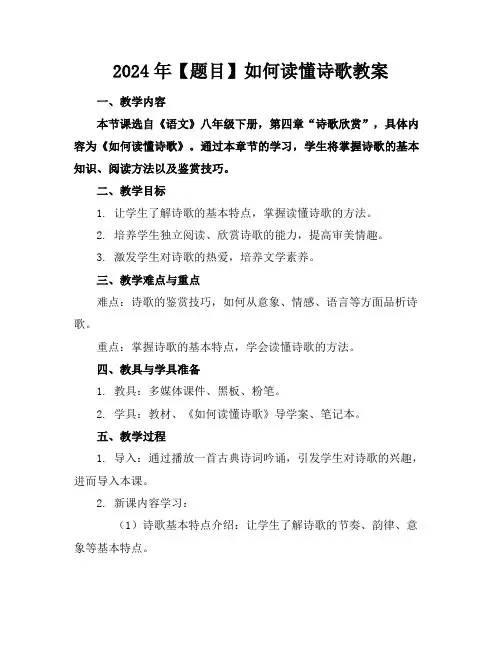 2024年【题目】如何读懂诗歌教案

一、教学内容

本节课选自《语文》八年级下册，第四章“诗歌欣赏”，具体内容为《如何读懂诗歌》。通过本章节的学习，学生将掌握诗歌的基本知识、阅读方法以及鉴赏技巧。

二、教学目标

1. 让学生了解诗歌的基本特点，掌握读懂诗歌的方法。

2. 培养学生独立阅读、欣赏诗歌的能力，提高审美情趣。

3. 激发学生对诗歌的热爱，培养文学素养。

三、教学难点与重点

难点：诗歌的鉴赏技巧，如何从意象、情感、语言等方面品析诗歌。

重点：掌握诗歌的基本特点，学会读懂诗歌的方法。

四、教具与学具准备

1. 教具：多媒体课件、黑板、粉笔。

2. 学具：教材、《如何读懂诗歌》导学案、笔记本。

五、教学过程

1. 导入：通过播放一首古典诗词吟诵，引发学生对诗歌的兴趣，进而导入本课。

2. 新课内容学习：

（1）诗歌基本特点介绍：让学生了解诗歌的节奏、韵律、意象等基本特点。